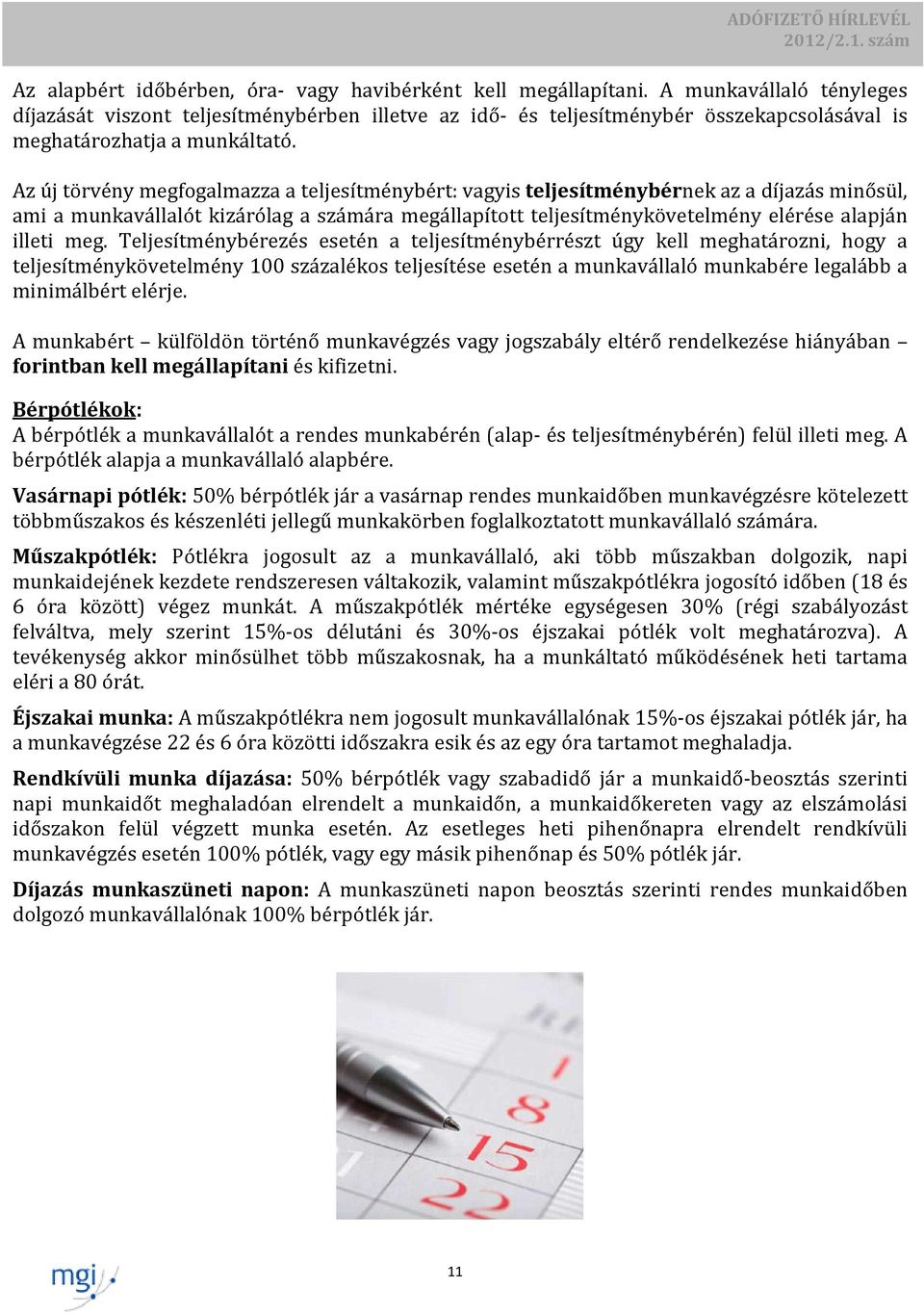 ADÓFIZETŐ HÍRLEVÉL
2012/2.1. szám

Az alapbért időbérben, óra- vagy havibérként kell megállapítani. A munkavállaló tényleges díjazását viszont teljesítménybérben illetve az idő- és teljesítménybér összekapcsolásával is meghatározhatja a munkáltató.

Az új törvény megfogalmazza a teljesítménybért: vagyis teljesítménybérnek az a díjazás minősül, ami a munkavállalót kizárólag a számára megállapított teljesítménykövetelmény elérése alapján illeti meg. Teljesítménybérezés esetén a teljesítménybérrészt úgy kell meghatározni, hogy a teljesítménykövetelmény 100 százalékos teljesítése esetén a munkavállaló munkabére legalább a minimálbért elérje.

A munkabért – külföldön történő munkavégzés vagy jogszabály eltérő rendelkezése hiányában – forintban kell megállapítani és kifizetni.

Bérpótlékok:
A bérpótlék a munkavállalót a rendes munkabérén (alap- és teljesítménybérén) felül illeti meg. A bérpótlék alapja a munkavállaló alapbére.

Vasárnapi pótlék: 50% bérpótlék jár a vasárnap rendes munkaidőben munkavégzésre kötelezett többműszakos és készenléti jellegű munkakörben foglalkoztatott munkavállaló számára.

Műszakpótlék: Pótlékra jogosult az a munkavállaló, aki több műszakban dolgozik, napi munkaidejének kezdete rendszeresen váltakozik, valamint műszakpótlékra jogosító időben (18 és 6 óra között) végez munkát. A műszakpótlék mértéke egységesen 30% (régi szabályozást felváltva, mely szerint 15%-os délutáni és 30%-os éjszakai pótlék volt meghatározva). A tevékenység akkor minősülhet több műszakosnak, ha a munkáltató működésének heti tartama eléri a 80 órát.

Éjszakai munka: A műszakpótlékra nem jogosult munkavállalónak 15%-os éjszakai pótlék jár, ha a munkavégzése 22 és 6 óra közötti időszakra esik és az egy óra tartamot meghaladja.

Rendkívüli munka díjazása: 50% bérpótlék vagy szabadidő jár a munkaidő-beosztás szerinti napi munkaidőt meghaladóan elrendelt a munkaidőn, a munkaidőkereten vagy az elszámolási időszakon felül végzett munka esetén. Az esetleges heti pihenőnapra elrendelt rendkívüli munkavégzés esetén 100% pótlék, vagy egy másik pihenőnap és 50% pótlék jár.

Díjazás munkaszüneti napon: A munkaszüneti napon beosztás szerinti rendes munkaidőben dolgozó munkavállalónak 100% bérpótlék jár.

1
8
15
22

mgi

11